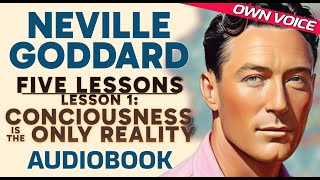 OWN VOICE

NEVILLE GODDARD

FIVE LESSONS

LESSON 1:

CONCIOUSNESS IS THE ONLY REALITY

AUDIOBOOK